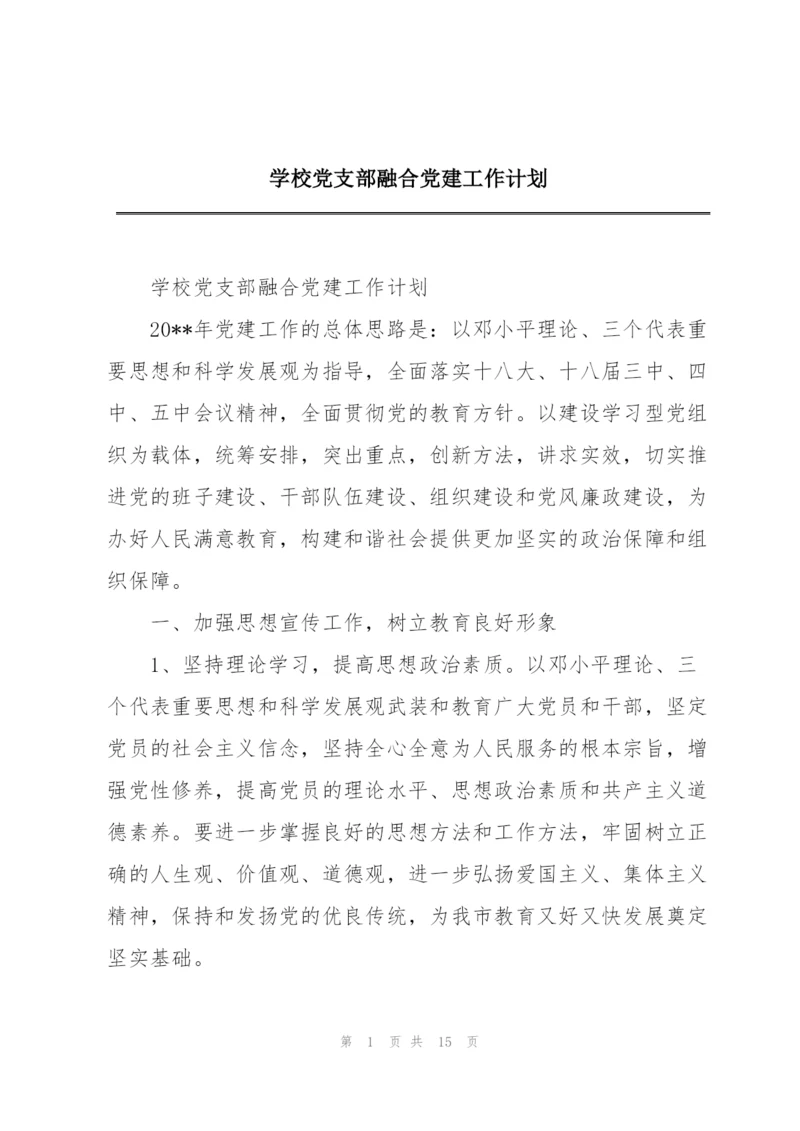 学校党支部融合党建工作计划

学校党支部融合党建工作计划

20**年党建工作的总体思路是：以邓小平理论、三个代表重要思想和科学发展观为指导，全面落实十八大、十八届三中、四中、五中会议精神，全面贯彻党的教育方针。以建设学习型党组织为载体，统筹安排，突出重点，创新方法，讲求实效，切实推进党的班子建设、干部队伍建设、组织建设和党风廉政建设，为办好人民满意教育，构建和谐社会提供更加坚实的政治保障和组织保障。

一、加强思想宣传工作，树立教育良好形象

1、坚持理论学习，提高思想政治素质。以邓小平理论、三个代表重要思想和科学发展观武装和教育广大党员和干部，坚定党员的社会主义信念，坚持全心全意为人民服务的根本宗旨，增强党性修养，提高党员的理论水平、思想政治素质和共产主义道德素养。要进一步掌握良好的思想方法和工作方法，牢固树立正确的人生观、价值观、道德观，进一步弘扬爱国主义、集体主义精神，保持和发扬党的优良传统，为我市教育又好又快发展奠定坚实基础。

第 1 页 共 15 页